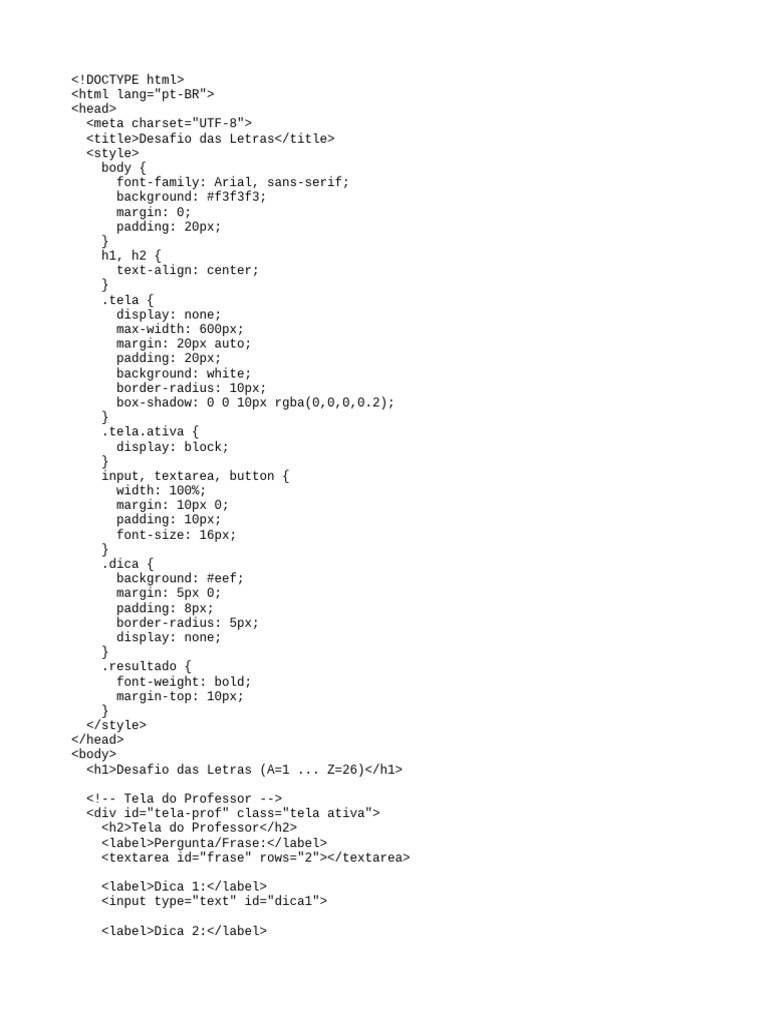 <!DOCTYPE html>
<html lang="pt-BR">
<head>
  <meta charset="UTF-8">
  <title>Desafio das Letras</title>
  <style>
    body {
      font-family: Arial, sans-serif;
      background: #f3f3f3;
      margin: 0;
      padding: 20px;
    }
    h1, h2 {
      text-align: center;
    }
    .tela {
      display: none;
      max-width: 600px;
      margin: 20px auto;
      padding: 20px;
      background: white;
      border-radius: 10px;
      box-shadow: 0 0 10px rgba(0,0,0,0.2);
    }
    .tela.ativa {
      display: block;
    }
    input, textarea, button {
      width: 100%;
      margin: 10px 0;
      padding: 10px;
      font-size: 16px;
    }
    .dica {
      background: #eef;
      margin: 5px 0;
      padding: 8px;
      border-radius: 5px;
      display: none;
    }
    .resultado {
      font-weight: bold;
      margin-top: 10px;
    }
  </style>
</head>
<body>
  <h1>Desafio das Letras (A=1 ... Z=26)</h1>

  <!-- Tela do Professor -->
  <div id="tela-prof" class="tela ativa">
    <h2>Tela do Professor</h2>
    <label>Pergunta/Frase:</label>
    <textarea id="frase" rows="2"></textarea>

    <label>Dica 1:</label>
    <input type="text" id="dica1">

    <label>Dica 2:</label>